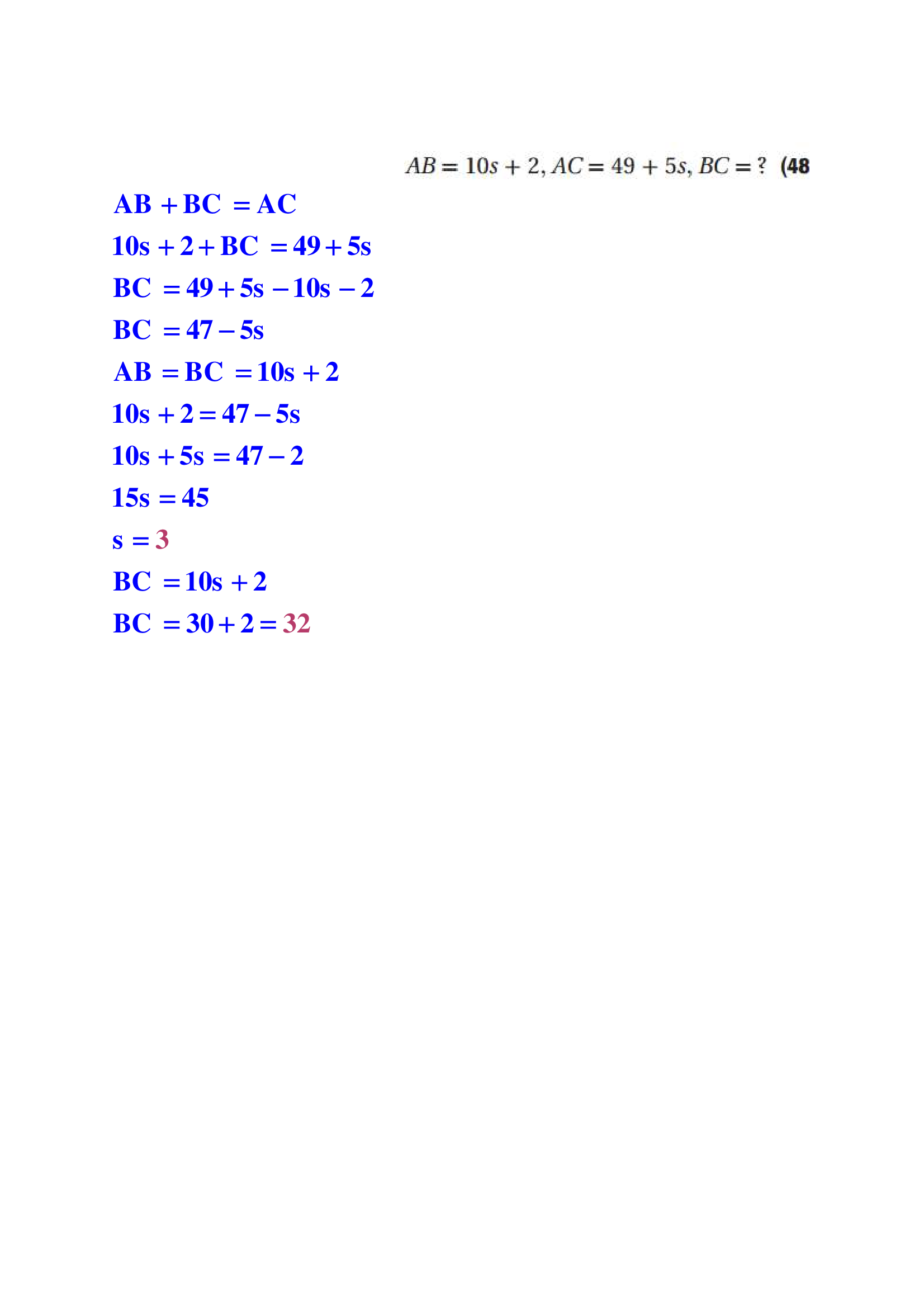 $AB = 10s + 2, AC = 49 + 5s, BC = ?$ (48

$AB + BC = AC$

$10s + 2 + BC = 49 + 5s$

$BC = 49 + 5s - 10s - 2$

$BC = 47 - 5s$

$AB = BC = 10s + 2$

$10s + 2 = 47 - 5s$

$10s + 5s = 47 - 2$

$15s = 45$

$s = 3$

$BC = 10s + 2$

$BC = 30 + 2 = 32$